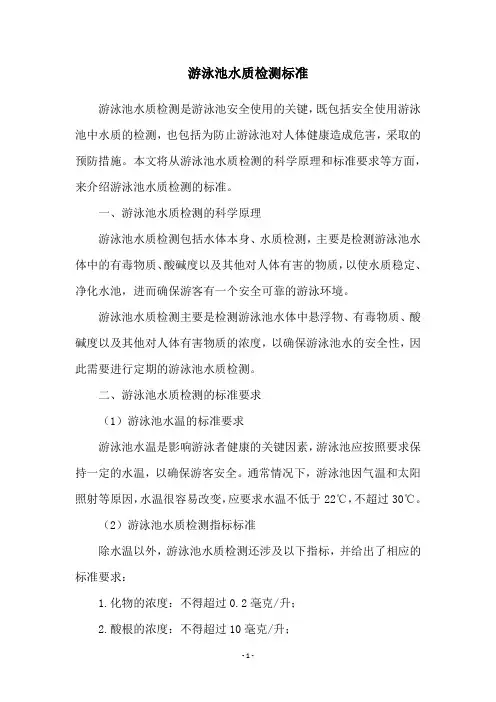 游泳池水质检测标准

游泳池水质检测是游泳池安全使用的关键，既包括安全使用游泳池中水质的检测，也包括为防止游泳池对人体健康造成危害，采取的预防措施。本文将从游泳池水质检测的科学原理和标准要求等方面，来介绍游泳池水质检测的标准。

一、游泳池水质检测的科学原理

游泳池水质检测包括水体本身、水质检测，主要是检测游泳池水体中的有毒物质、酸碱度以及其他对人体有害的物质，以使水质稳定、净化水池，进而确保游客有一个安全可靠的游泳环境。

游泳池水质检测主要是检测游泳池水体中悬浮物、有毒物质、酸碱度以及其他对人体有害物质的浓度，以确保游泳池水的安全性，因此需要进行定期的游泳池水质检测。

二、游泳池水质检测的标准要求

（1）游泳池水温的标准要求

游泳池水温是影响游泳者健康的关键因素，游泳池应按照要求保持一定的水温，以确保游客安全。通常情况下，游泳池因气温和太阳照射等原因，水温很容易改变，应要求水温不低于 22℃，不超过 30℃。

（2）游泳池水质检测指标标准

除水温以外，游泳池水质检测还涉及以下指标，并给出了相应的标准要求：

1.化物的浓度：不得超过 0.2 毫克/升；

2.酸根的浓度：不得超过 10 毫克/升；

- 1 -